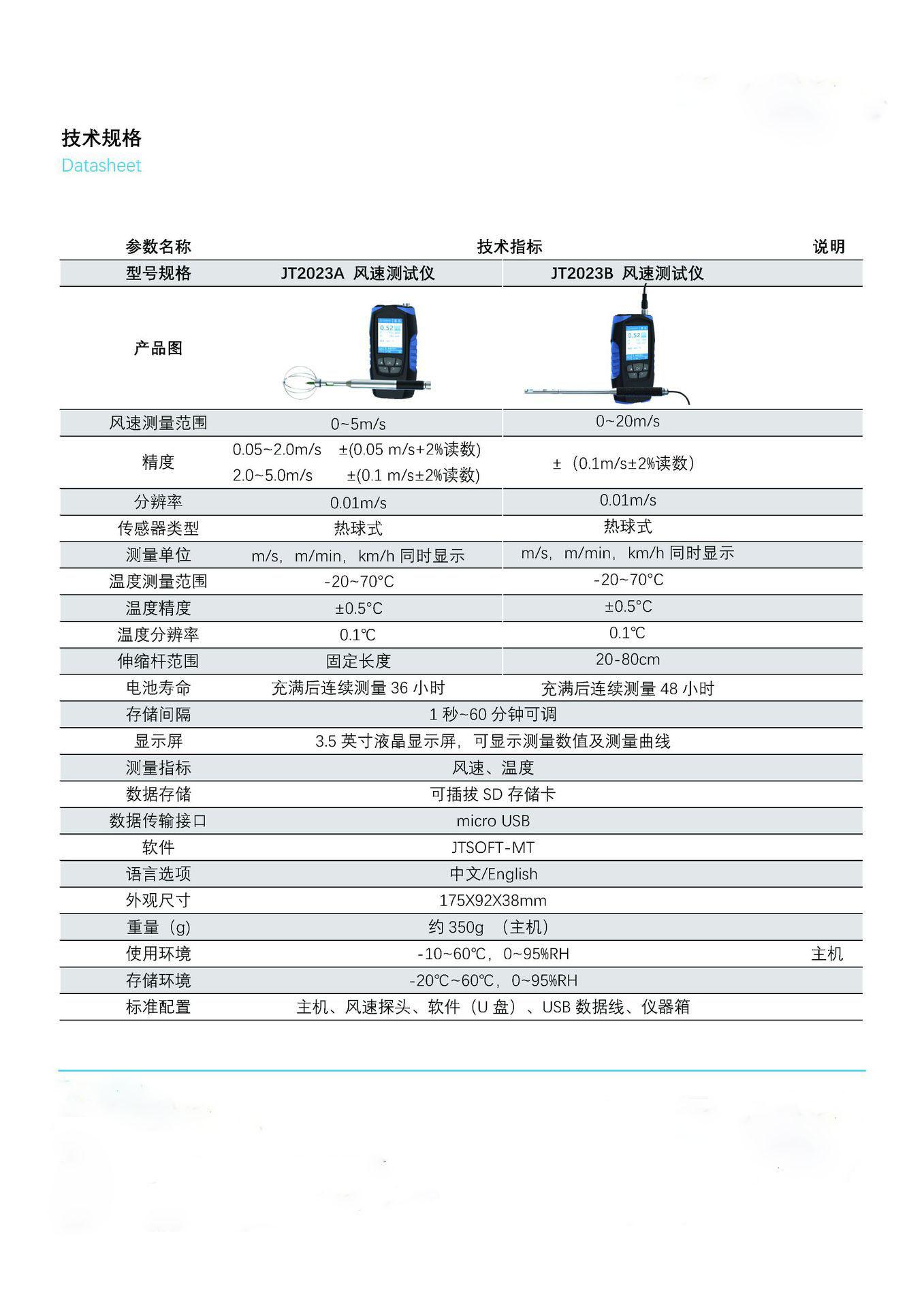 技术规格
Datasheet

| 参数名称 | 技术指标 | | 说明 |
|---|---|---|---|
| 型号规格 | JT2023A 风速测试仪 | JT2023B 风速测试仪 | |
| 产品图 | 0.52 | 0.52 | |
| 风速测量范围 | 0~5m/s | 0~20m/s | |
| 精度 | 0.05~2.0m/s ±(0.05 m/s+2%读数) 2.0~5.0m/s ±(0.1 m/s±2%读数) | ±（0.1m/s±2%读数） | |
| 分辨率 | 0.01m/s | 0.01m/s | |
| 传感器类型 | 热球式 | 热球式 | |
| 测量单位 | m/s，m/min，km/h 同时显示 | m/s，m/min，km/h 同时显示 | |
| 温度测量范围 | -20~70°C | -20~70°C | |
| 温度精度 | ±0.5°C | ±0.5°C | |
| 温度分辨率 | 0.1℃ | 0.1℃ | |
| 伸缩杆范围 | 固定长度 | 20-80cm | |
| 电池寿命 | 充满后连续测量 36 小时 | 充满后连续测量 48 小时 | |
| 存储间隔 | 1 秒~60 分钟可调 | | |
| 显示屏 | 3.5 英寸液晶显示屏，可显示测量数值及测量曲线 | | |
| 测量指标 | 风速、温度 | | |
| 数据存储 | 可插拔 SD 存储卡 | | |
| 数据传输接口 | micro USB | | |
| 软件 | JTSOFT-MT | | |
| 语言选项 | 中文/English | | |
| 外观尺寸 | 175X92X38mm | | |
| 重量（g） | 约 350g （主机） | | |
| 使用环境 | -10~60℃，0~95%RH | | 主机 |
| 存储环境 | -20℃~60℃，0~95%RH | | |
| 标准配置 | 主机、风速探头、软件（U 盘）、USB 数据线、仪器箱 | | |